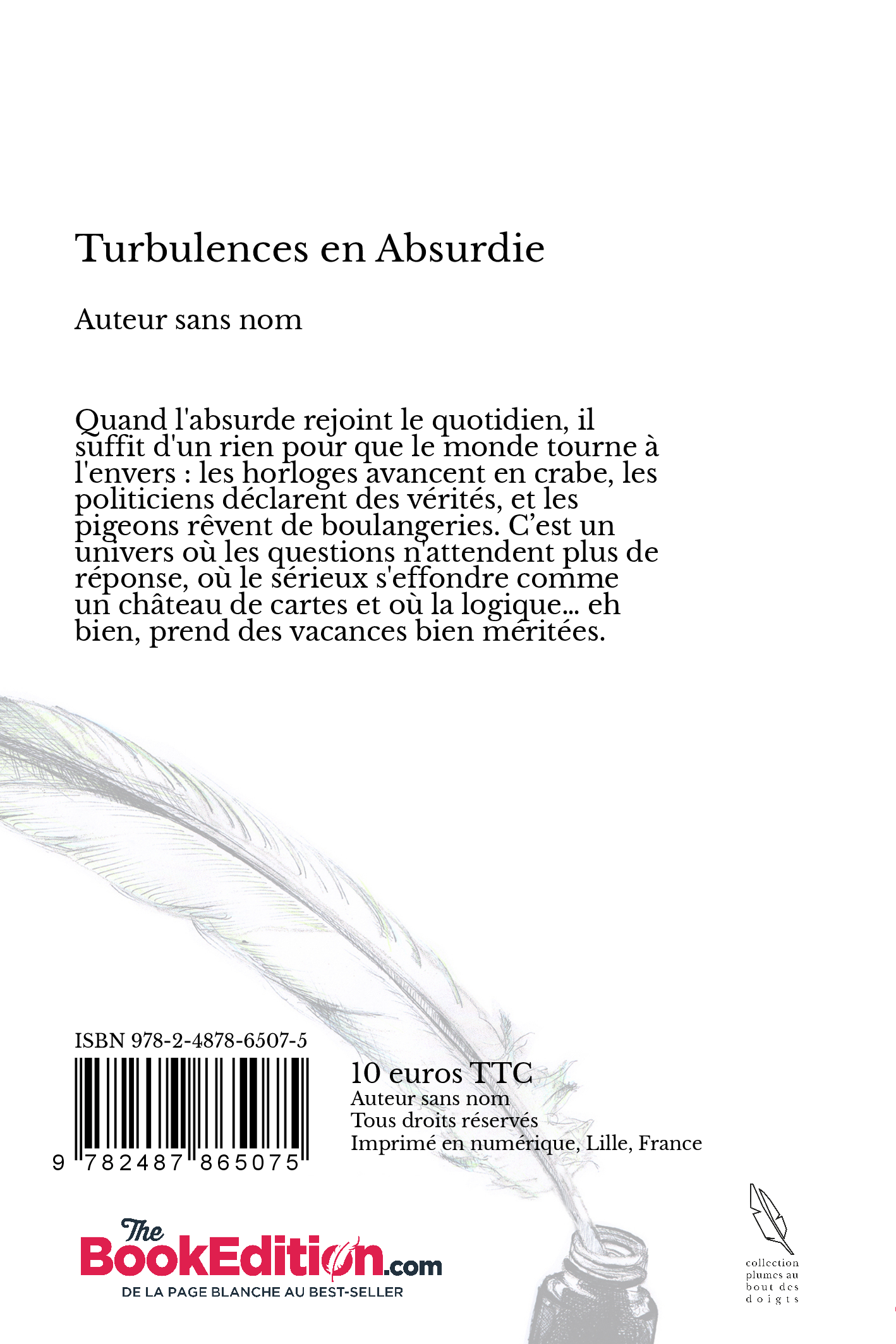 Turbulences en Absurdie

Auteur sans nom

Quand l'absurde rejoint le quotidien, il suffit d'un rien pour que le monde tourne à l'envers : les horloges avancent en crabe, les politiciens déclarent des vérités, et les pigeons rêvent de boulangeries. C’est un univers où les questions n'attendent plus de réponse, où le sérieux s'effondre comme un château de cartes et où la logique... eh bien, prend des vacances bien méritées.

ISBN 978-2-4878-6507-5

9 782487 865075

10 euros TTC
Auteur sans nom
Tous droits réservés
Imprimé en numérique, Lille, France

The BookEdition.com
DE LA PAGE BLANCHE AU BEST-SELLER

collection plumes au bout des doigts